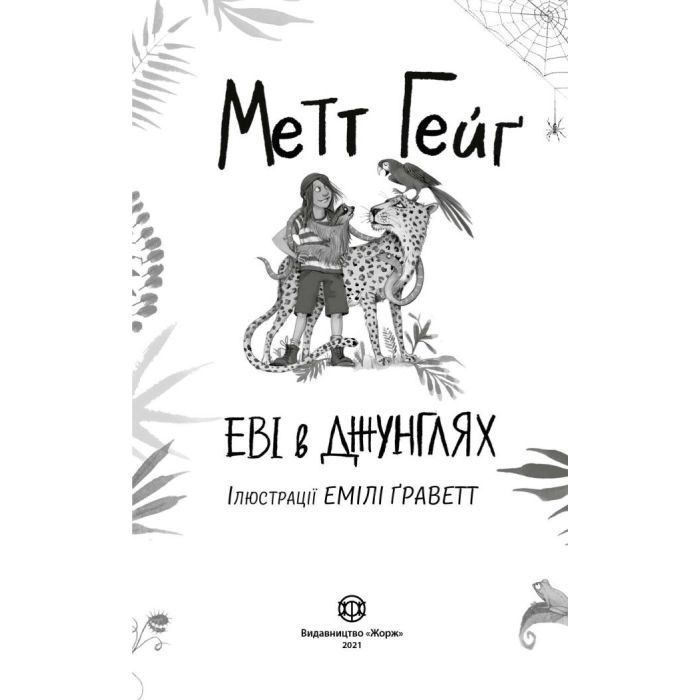 Метт Гейґ

ЕВІ в ДЖУНГЛЯХ

Ілюстрації ЕМІЛІ ҐРАВЕТТ

Видавництво «Жорж»
2021